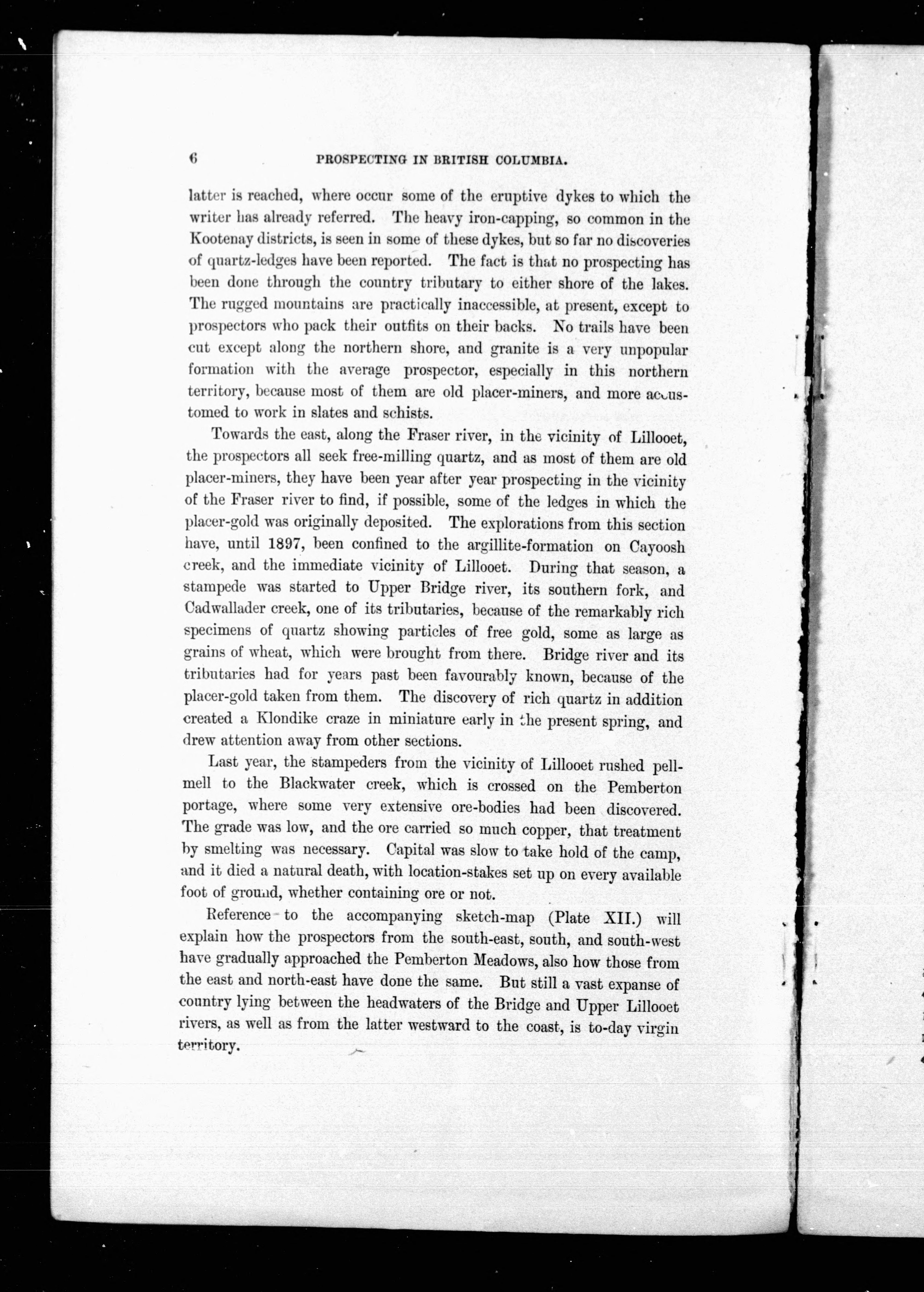 6 PROSPECTING IN BRITISH COLUMBIA.

latter is reached, where occur some of the eruptive dykes to which the writer has already referred. The heavy iron-capping, so common in the Kootenay districts, is seen in some of these dykes, but so far no discoveries of quartz-ledges have been reported. The fact is that no prospecting has been done through the country tributary to either shore of the lakes. The rugged mountains are practically inaccessible, at present, except to prospectors who pack their outfits on their backs. No trails have been cut except along the northern shore, and granite is a very unpopular formation with the average prospector, especially in this northern territory, because most of them are old placer-miners, and more accustomed to work in slates and schists.

Towards the east, along the Fraser river, in the vicinity of Lillooet, the prospectors all seek free-milling quartz, and as most of them are old placer-miners, they have been year after year prospecting in the vicinity of the Fraser river to find, if possible, some of the ledges in which the placer-gold was originally deposited. The explorations from this section have, until 1897, been confined to the argillite-formation on Cayoosh creek, and the immediate vicinity of Lillooet. During that season, a stampede was started to Upper Bridge river, its southern fork, and Cadwallader creek, one of its tributaries, because of the remarkably rich specimens of quartz showing particles of free gold, some as large as grains of wheat, which were brought from there. Bridge river and its tributaries had for years past been favourably known, because of the placer-gold taken from them. The discovery of rich quartz in addition created a Klondike craze in miniature early in the present spring, and drew attention away from other sections.

Last year, the stampeders from the vicinity of Lillooet rushed pell-mell to the Blackwater creek, which is crossed on the Pemberton portage, where some very extensive ore-bodies had been discovered. The grade was low, and the ore carried so much copper, that treatment by smelting was necessary. Capital was slow to take hold of the camp, and it died a natural death, with location-stakes set up on every available foot of ground, whether containing ore or not.

Reference to the accompanying sketch-map (Plate XII.) will explain how the prospectors from the south-east, south, and south-west have gradually approached the Pemberton Meadows, also how those from the east and north-east have done the same. But still a vast expanse of country lying between the headwaters of the Bridge and Upper Lillooet rivers, as well as from the latter westward to the coast, is to-day virgin territory.